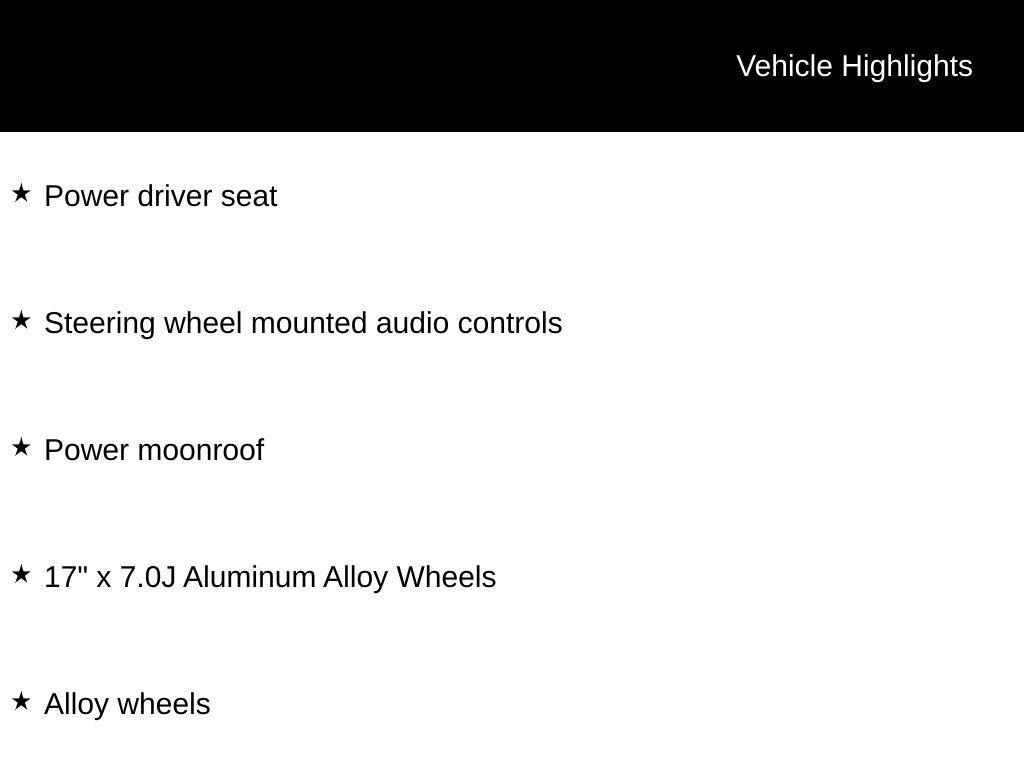 Vehicle Highlights

★ Power driver seat

★ Steering wheel mounted audio controls

★ Power moonroof

★ 17" x 7.0J Aluminum Alloy Wheels

★ Alloy wheels